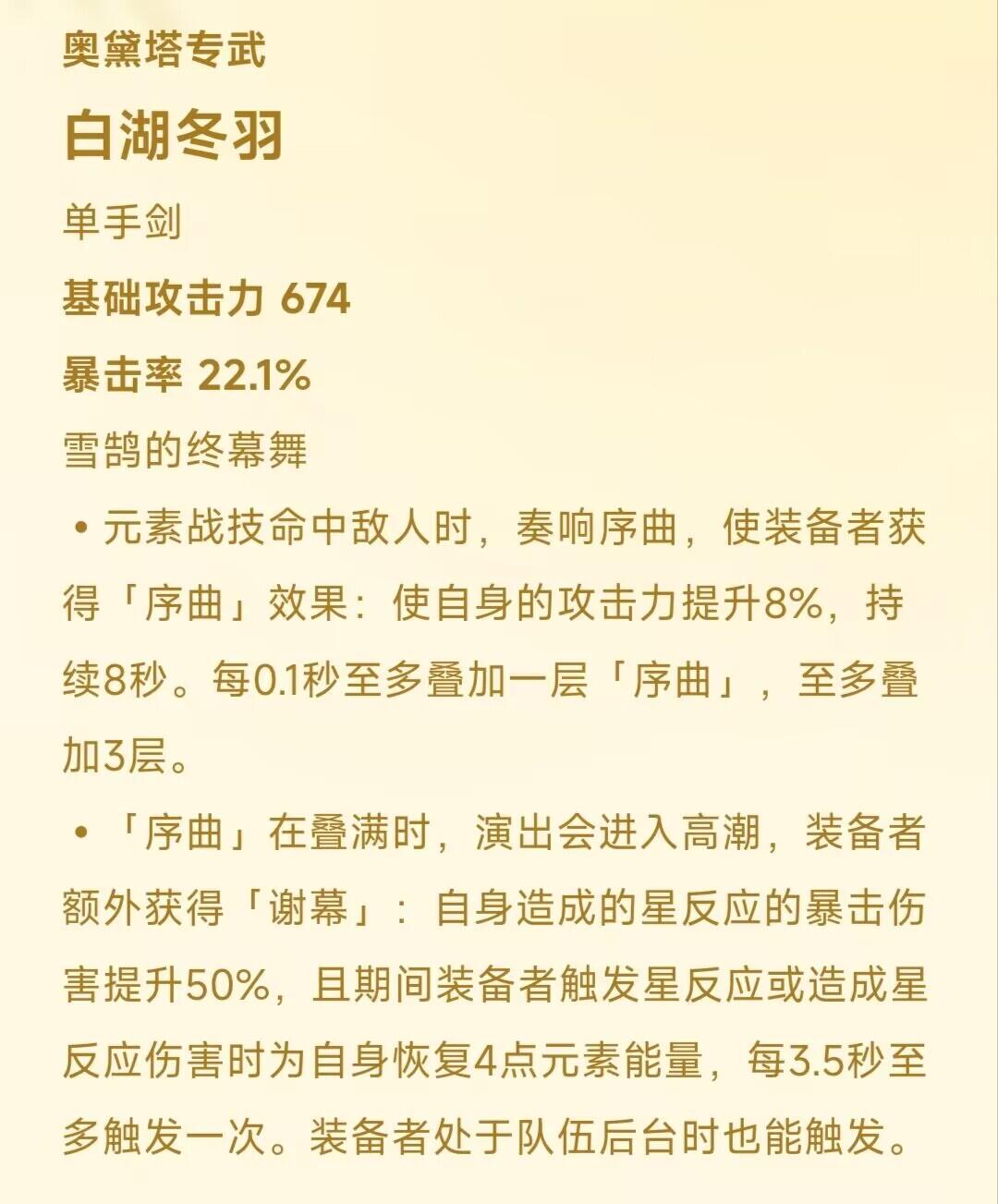 奥黛塔专武

白湖冬羽

单手剑

基础攻击力 674

暴击率 22.1%

雪鹄的终幕舞

• 元素战技命中敌人时，奏响序曲，使装备者获得「序曲」效果：使自身的攻击力提升8%，持续8秒。每0.1秒至多叠加一层「序曲」，至多叠加3层。

• 「序曲」在叠满时，演出会进入高潮，装备者额外获得「谢幕」：自身造成的星反应的暴击伤害提升50%，且期间装备者触发星反应或造成星反应伤害时为自身恢复4点元素能量，每3.5秒至多触发一次。装备者处于队伍后台时也能触发。